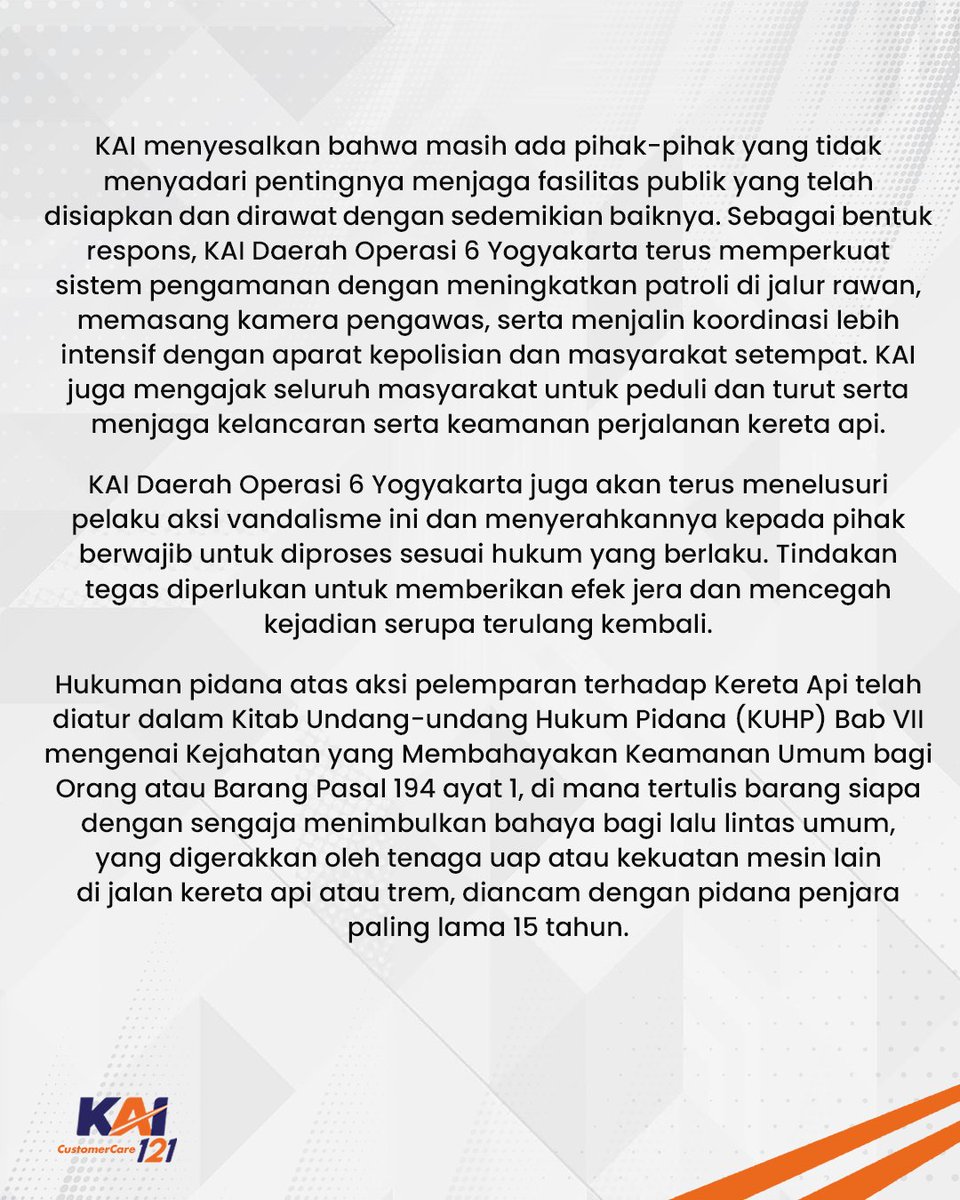 KAI menyesalkan bahwa masih ada pihak-pihak yang tidak menyadari pentingnya menjaga fasilitas publik yang telah disiapkan dan dirawat dengan sedemikian baiknya. Sebagai bentuk respons, KAI Daerah Operasi 6 Yogyakarta terus memperkuat sistem pengamanan dengan meningkatkan patroli di jalur rawan, memasang kamera pengawas, serta menjalin koordinasi lebih intensif dengan aparat kepolisian dan masyarakat setempat. KAI juga mengajak seluruh masyarakat untuk peduli dan turut serta menjaga kelancaran serta keamanan perjalanan kereta api.

KAI Daerah Operasi 6 Yogyakarta juga akan terus menelusuri pelaku aksi vandalisme ini dan menyerahkannya kepada pihak berwajib untuk diproses sesuai hukum yang berlaku. Tindakan tegas diperlukan untuk memberikan efek jera dan mencegah kejadian serupa terulang kembali.

Hukuman pidana atas aksi pelemparan terhadap Kereta Api telah diatur dalam Kitab Undang-undang Hukum Pidana (KUHP) Bab VII mengenai Kejahatan yang Membahayakan Keamanan Umum bagi Orang atau Barang Pasal 194 ayat 1, di mana tertulis barang siapa dengan sengaja menimbulkan bahaya bagi lalu lintas umum, yang digerakkan oleh tenaga uap atau kekuatan mesin lain di jalan kereta api atau trem, diancam dengan pidana penjara paling lama 15 tahun.

KAI
CustomerCare 121